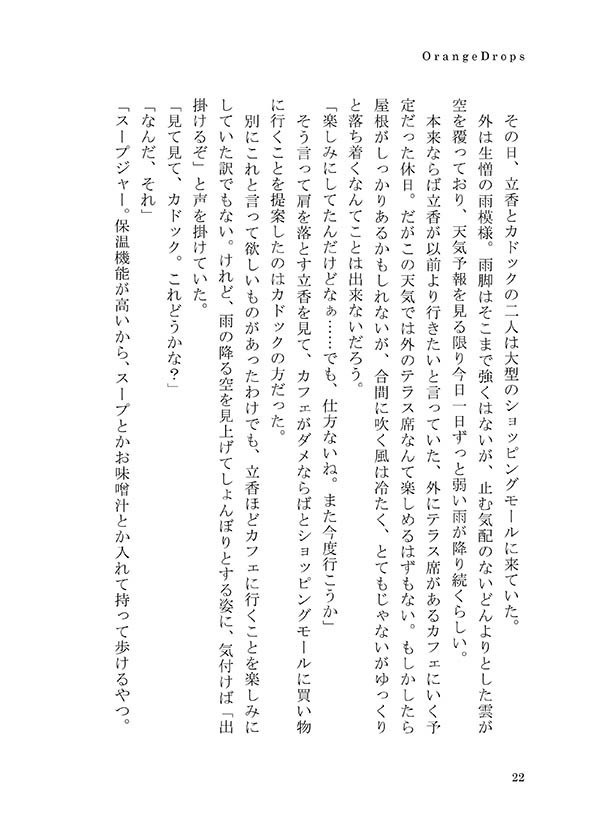 OrangeDrops

その日、立香とカドックの二人は大型のショッピングモールに来ていた。

外は生憎の雨模様。雨脚はそこまで強くはないが、止む気配のないどんよりとした雲が空を覆っており、天気予報を見る限り今日一日ずっと弱い雨が降り続くらしい。

本来ならば立香が以前より行きたいと言っていた、外にテラス席があるカフェにいく予定だった休日。だがこの天気では外のテラス席なんて楽しめるはずもない。もしかしたら屋根がしっかりあるかもしれないが、合間に吹く風は冷たく、とてもじゃないがゆっくりと落ち着くなんてことは出来ないだろう。

「楽しみにしてたんだけどなぁ……でも、仕方ないね。また今度行こうか」

そう言って肩を落とす立香を見て、カフェがダメならばとショッピングモールに買い物に行くことを提案したのはカドックの方だった。

別にこれと言って欲しいものがあったわけでも、立香ほどカフェに行くことを楽しみにしていた訳でもない。けれど、雨の降る空を見上げてしょんぼりとする姿に、気付けば「出掛けるぞ」と声を掛けていた。

「見て見て、カドック。これどうかな?」

「なんだ、それ」

「スープジャー。保温機能が高いから、スープとかお味噌汁とか入れて持って歩けるやつ。

22